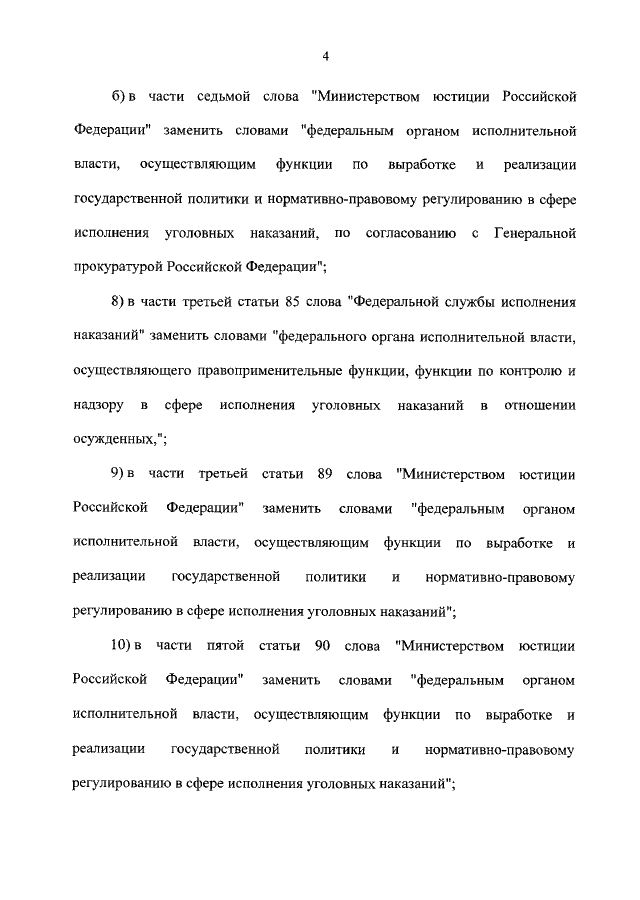 4

б) в части седьмой слова "Министерством юстиции Российской Федерации" заменить словами "федеральным органом исполнительной власти, осуществляющим функции по выработке и реализации государственной политики и нормативно-правовому регулированию в сфере исполнения уголовных наказаний, по согласованию с Генеральной прокуратурой Российской Федерации";

8) в части третьей статьи 85 слова "Федеральной службы исполнения наказаний" заменить словами "федерального органа исполнительной власти, осуществляющего правоприменительные функции, функции по контролю и надзору в сфере исполнения уголовных наказаний в отношении осужденных,";

9) в части третьей статьи 89 слова "Министерством юстиции Российской Федерации" заменить словами "федеральным органом исполнительной власти, осуществляющим функции по выработке и реализации государственной политики и нормативно-правовому регулированию в сфере исполнения уголовных наказаний";

10) в части пятой статьи 90 слова "Министерством юстиции Российской Федерации" заменить словами "федеральным органом исполнительной власти, осуществляющим функции по выработке и реализации государственной политики и нормативно-правовому регулированию в сфере исполнения уголовных наказаний";